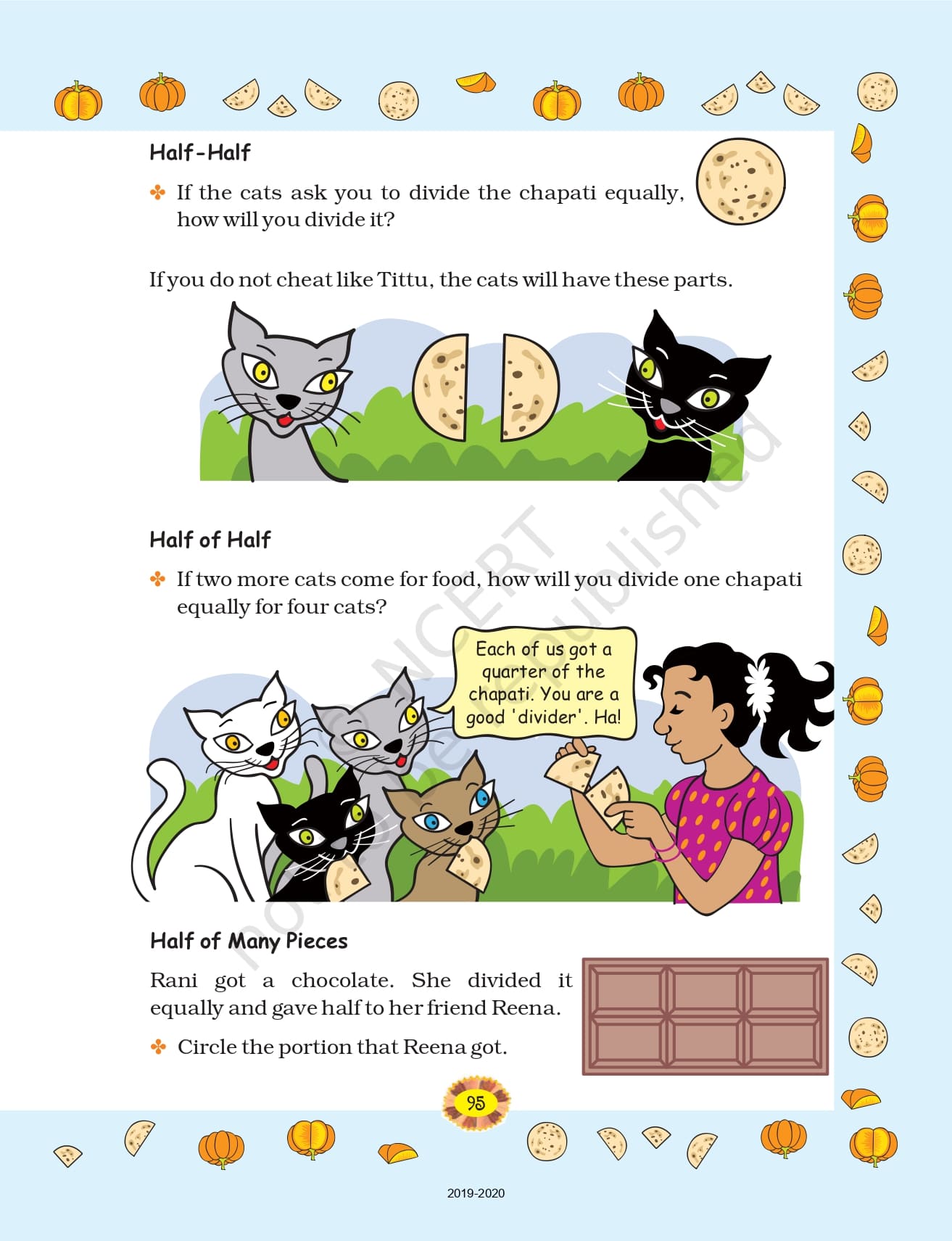 Half-Half

✤ If the cats ask you to divide the chapati equally, how will you divide it?

If you do not cheat like Tittu, the cats will have these parts.

Half of Half

✤ If two more cats come for food, how will you divide one chapati equally for four cats?

Each of us got a quarter of the chapati. You are a good 'divider'. Ha!

Half of Many Pieces

Rani got a chocolate. She divided it equally and gave half to her friend Reena.

✤ Circle the portion that Reena got.

95

2019-2020

© NCERT not to be republished